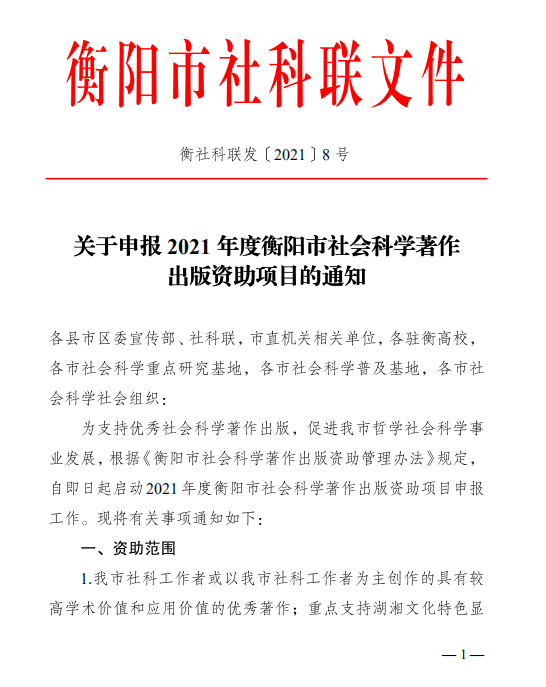 衡阳市社科联文件

衡社科联发〔2021〕8 号

关于申报 2021 年度衡阳市社会科学著作出版资助项目的通知

各县市区委宣传部、社科联，市直机关相关单位，各驻衡高校，各市社会科学重点研究基地，各市社会科学普及基地，各市社会科学社会组织：

为支持优秀社会科学著作出版，促进我市哲学社会科学事业发展，根据《衡阳市社会科学著作出版资助管理办法》规定，自即日起启动2021 年度衡阳市社会科学著作出版资助项目申报工作。现将有关事项通知如下：

一、资助范围

1.我市社科工作者或以我市社科工作者为主创作的具有较高学术价值和应用价值的优秀著作；重点支持湖湘文化特色显

— 1 —